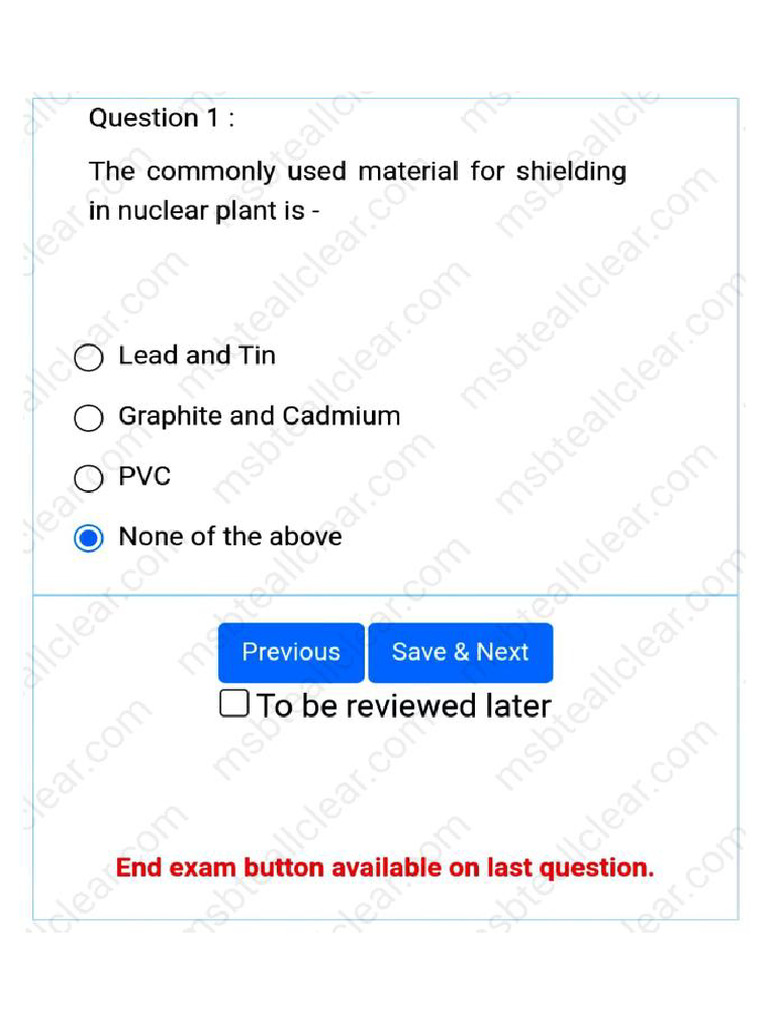 Question 1 :

The commonly used material for shielding in nuclear plant is -

Lead and Tin

Graphite and Cadmium

PVC

None of the above

Previous

Save & Next

To be reviewed later

End exam button available on last question.

msbteallclear.com